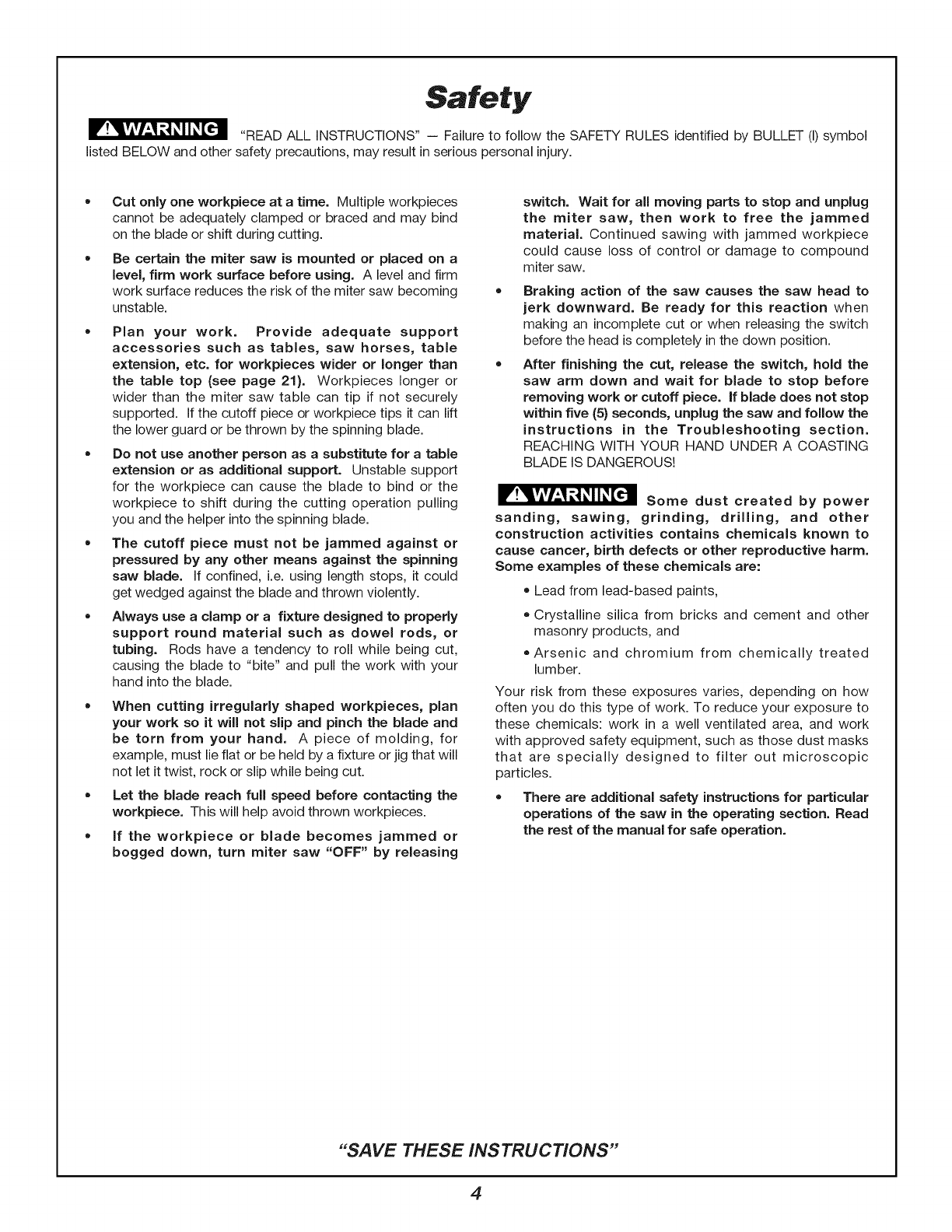 Safety

WARNING "READ ALL INSTRUCTIONS" — Failure to follow the SAFETY RULES identified by BULLET (l) symbol listed BELOW and other safety precautions, may result in serious personal injury.

• Cut only one workpiece at a time. Multiple workpieces cannot be adequately clamped or braced and may bind on the blade or shift during cutting.

• Be certain the miter saw is mounted or placed on a level, firm work surface before using. A level and firm work surface reduces the risk of the miter saw becoming unstable.

• Plan your work. Provide adequate support accessories such as tables, saw horses, table extension, etc. for workpieces wider or longer than the table top (see page 21). Workpieces longer or wider than the miter saw table can tip if not securely supported. If the cutoff piece or workpiece tips it can lift the lower guard or be thrown by the spinning blade.

• Do not use another person as a substitute for a table extension or as additional support. Unstable support for the workpiece can cause the blade to bind or the workpiece to shift during the cutting operation pulling you and the helper into the spinning blade.

• The cutoff piece must not be jammed against or pressured by any other means against the spinning saw blade. If confined, i.e. using length stops, it could get wedged against the blade and thrown violently.

• Always use a clamp or a fixture designed to properly support round material such as dowel rods, or tubing. Rods have a tendency to roll while being cut, causing the blade to "bite" and pull the work with your hand into the blade.

• When cutting irregularly shaped workpieces, plan your work so it will not slip and pinch the blade and be torn from your hand. A piece of molding, for example, must lie flat or be held by a fixture or jig that will not let it twist, rock or slip while being cut.

• Let the blade reach full speed before contacting the workpiece. This will help avoid thrown workpieces.

• If the workpiece or blade becomes jammed or bogged down, turn miter saw "OFF" by releasing switch. Wait for all moving parts to stop and unplug the miter saw, then work to free the jammed material. Continued sawing with jammed workpiece could cause loss of control or damage to compound miter saw.

• Braking action of the saw causes the saw head to jerk downward. Be ready for this reaction when making an incomplete cut or when releasing the switch before the head is completely in the down position.

• After finishing the cut, release the switch, hold the saw arm down and wait for blade to stop before removing work or cutoff piece. If blade does not stop within five (5) seconds, unplug the saw and follow the instructions in the Troubleshooting section. REACHING WITH YOUR HAND UNDER A COASTING BLADE IS DANGEROUS!

WARNING Some dust created by power sanding, sawing, grinding, drilling, and other construction activities contains chemicals known to cause cancer, birth defects or other reproductive harm. Some examples of these chemicals are:

• Lead from lead-based paints,

• Crystalline silica from bricks and cement and other masonry products, and

• Arsenic and chromium from chemically treated lumber.

Your risk from these exposures varies, depending on how often you do this type of work. To reduce your exposure to these chemicals: work in a well ventilated area, and work with approved safety equipment, such as those dust masks that are specially designed to filter out microscopic particles.

• There are additional safety instructions for particular operations of the saw in the operating section. Read the rest of the manual for safe operation.

"SAVE THESE INSTRUCTIONS"

4